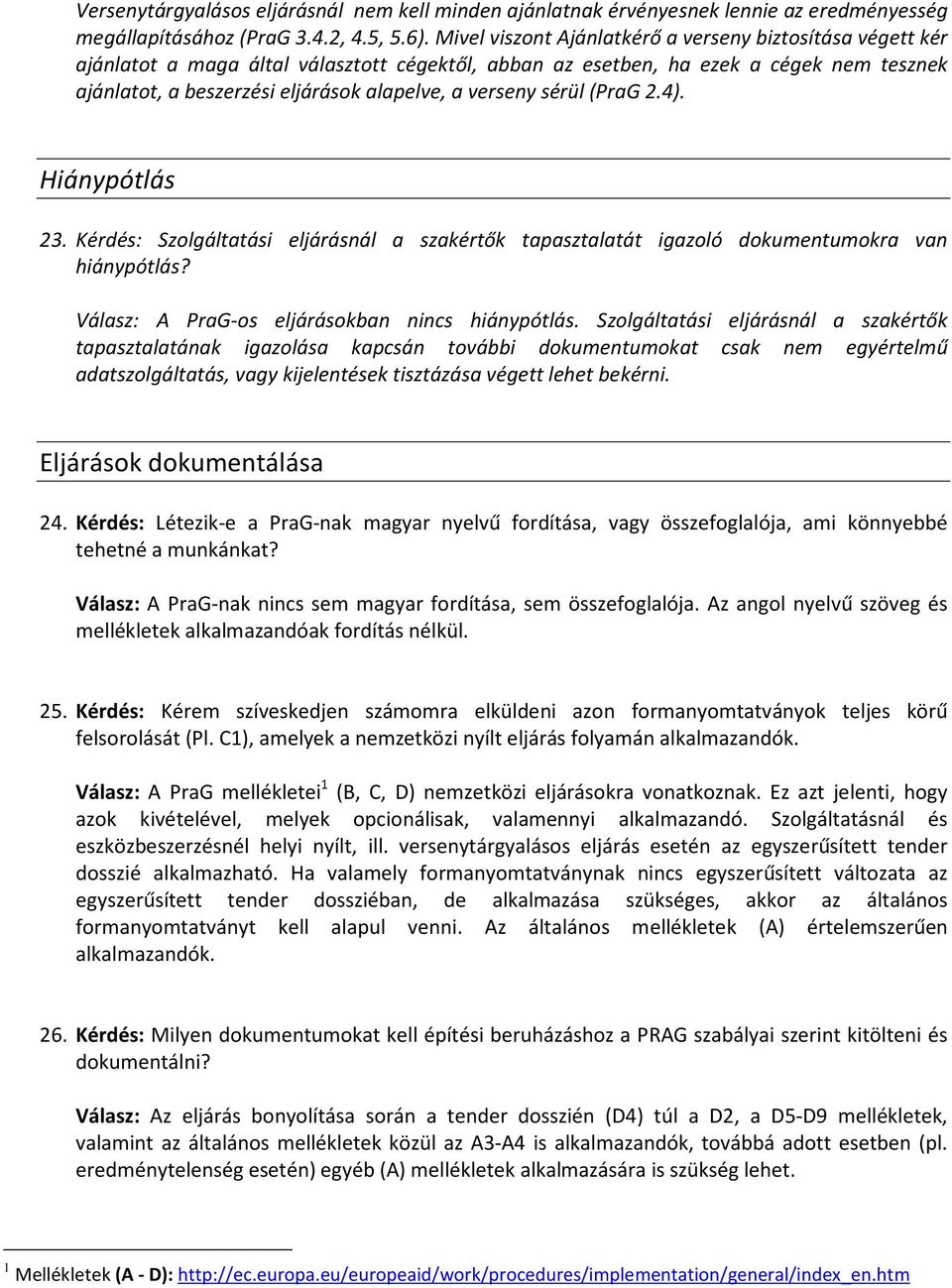 Versenytárgyalásos eljárásnál nem kell minden ajánlatnak érvényesnek lennie az eredményesség megállapításához (PraG 3.4.2, 4.5, 5.6). Mivel viszont Ajánlatkérő a verseny biztosítása végett kér ajánlatot a maga által választott cégektől, abban az esetben, ha ezek a cégek nem tesznek ajánlatot, a beszerzési eljárások alapelve, a verseny sérül (PraG 2.4).

Hiánypótlás

23. Kérdés: Szolgáltatási eljárásnál a szakértők tapasztalatát igazoló dokumentumokra van hiánypótlás?

Válasz: A PraG-os eljárásokban nincs hiánypótlás. Szolgáltatási eljárásnál a szakértők tapasztalatának igazolása kapcsán további dokumentumokat csak nem egyértelmű adatszolgáltatás, vagy kijelentések tisztázása végett lehet bekérni.

Eljárások dokumentálása

24. Kérdés: Létezik-e a PraG-nak magyar nyelvű fordítása, vagy összefoglalója, ami könnyebbé tehetné a munkánkat?

Válasz: A PraG-nak nincs sem magyar fordítása, sem összefoglalója. Az angol nyelvű szöveg és mellékletek alkalmazandóak fordítás nélkül.

25. Kérdés: Kérem szíveskedjen számomra elküldeni azon formanyomtatványok teljes körű felsorolását (Pl. C1), amelyek a nemzetközi nyílt eljárás folyamán alkalmazandók.

Válasz: A PraG mellékletei$^1$ (B, C, D) nemzetközi eljárásokra vonatkoznak. Ez azt jelenti, hogy azok kivételével, melyek opcionálisak, valamennyi alkalmazandó. Szolgáltatásnál és eszközbeszerzésnél helyi nyílt, ill. versenytárgyalásos eljárás esetén az egyszerűsített tender dosszié alkalmazható. Ha valamely formanyomtatványnak nincs egyszerűsített változata az egyszerűsített tender dossziéban, de alkalmazása szükséges, akkor az általános formanyomtatványt kell alapul venni. Az általános mellékletek (A) értelemszerűen alkalmazandók.

26. Kérdés: Milyen dokumentumokat kell építési beruházáshoz a PRAG szabályai szerint kitölteni és dokumentálni?

Válasz: Az eljárás bonyolítása során a tender dosszién (D4) túl a D2, a D5-D9 mellékletek, valamint az általános mellékletek közül az A3-A4 is alkalmazandók, továbbá adott esetben (pl. eredménytelenség esetén) egyéb (A) mellékletek alkalmazására is szükség lehet.

$^1$ Mellékletek (A - D): http://ec.europa.eu/europeaid/work/procedures/implementation/general/index_en.htm